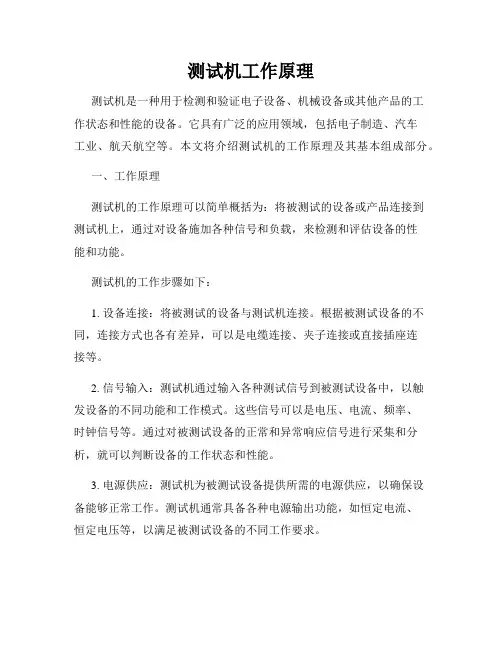 测试机工作原理

测试机是一种用于检测和验证电子设备、机械设备或其他产品的工作状态和性能的设备。它具有广泛的应用领域，包括电子制造、汽车工业、航天航空等。本文将介绍测试机的工作原理及其基本组成部分。

一、工作原理

测试机的工作原理可以简单概括为：将被测试的设备或产品连接到测试机上，通过对设备施加各种信号和负载，来检测和评估设备的性能和功能。

测试机的工作步骤如下：

1. 设备连接：将被测试的设备与测试机连接。根据被测试设备的不同，连接方式也各有差异，可以是电缆连接、夹子连接或直接插座连接等。

2. 信号输入：测试机通过输入各种测试信号到被测试设备中，以触发设备的不同功能和工作模式。这些信号可以是电压、电流、频率、时钟信号等。通过对被测试设备的正常和异常响应信号进行采集和分析，就可以判断设备的工作状态和性能。

3. 电源供应：测试机为被测试设备提供所需的电源供应，以确保设备能够正常工作。测试机通常具备各种电源输出功能，如恒定电流、恒定电压等，以满足被测试设备的不同工作要求。